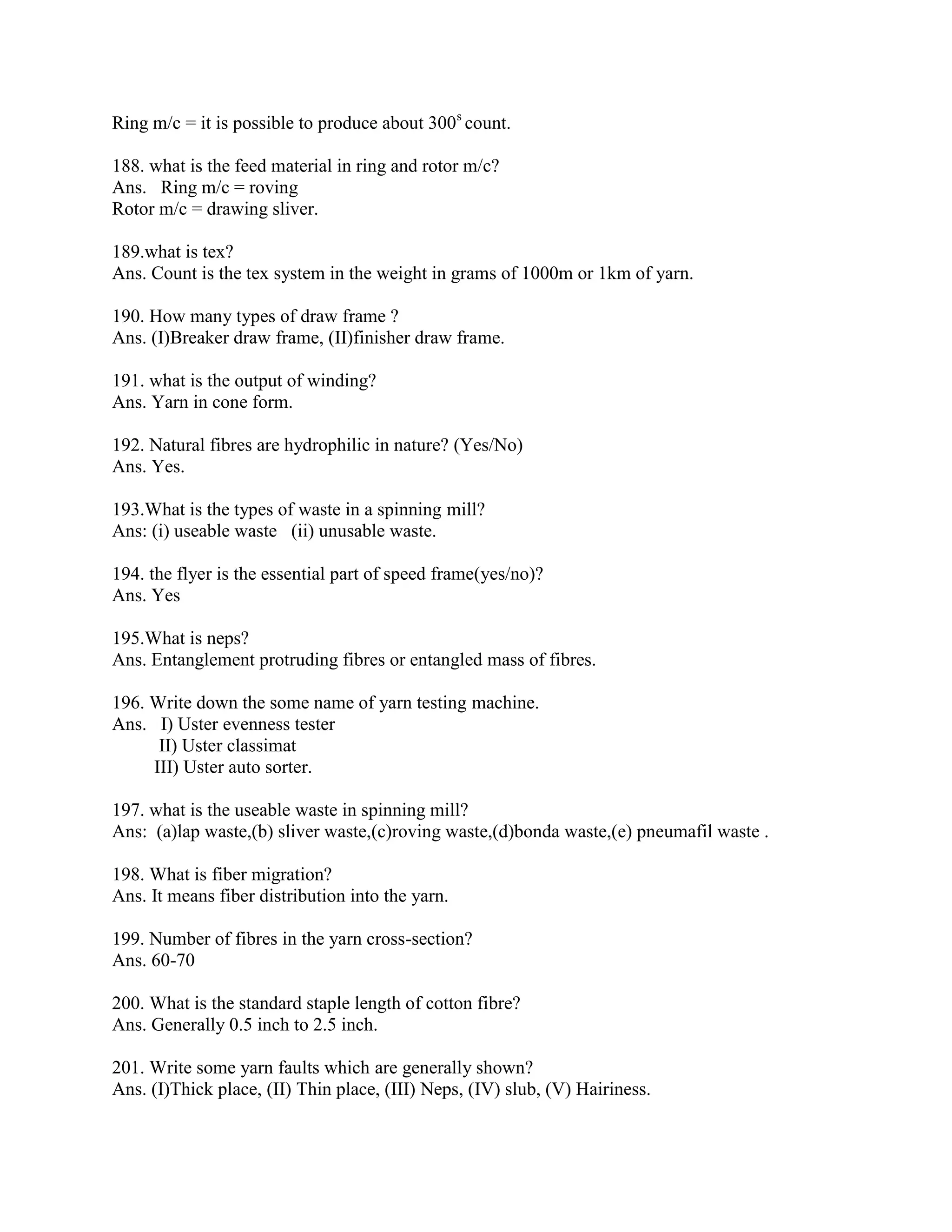 Ring m/c = it is possible to produce about $300^s$ count.

188. what is the feed material in ring and rotor m/c?
Ans. Ring m/c = roving
Rotor m/c = drawing sliver.

189.what is tex?
Ans. Count is the tex system in the weight in grams of 1000m or 1km of yarn.

190. How many types of draw frame ?
Ans. (I)Breaker draw frame, (II)finisher draw frame.

191. what is the output of winding?
Ans. Yarn in cone form.

192. Natural fibres are hydrophilic in nature? (Yes/No)
Ans. Yes.

193.What is the types of waste in a spinning mill?
Ans: (i) useable waste (ii) unusable waste.

194. the flyer is the essential part of speed frame(yes/no)?
Ans. Yes

195.What is neps?
Ans. Entanglement protruding fibres or entangled mass of fibres.

196. Write down the some name of yarn testing machine.
Ans. I) Uster evenness tester
II) Uster classimat
III) Uster auto sorter.

197. what is the useable waste in spinning mill?
Ans: (a)lap waste,(b) sliver waste,(c)roving waste,(d)bonda waste,(e) pneumafil waste .

198. What is fiber migration?
Ans. It means fiber distribution into the yarn.

199. Number of fibres in the yarn cross-section?
Ans. 60-70

200. What is the standard staple length of cotton fibre?
Ans. Generally 0.5 inch to 2.5 inch.

201. Write some yarn faults which are generally shown?
Ans. (I)Thick place, (II) Thin place, (III) Neps, (IV) slub, (V) Hairiness.